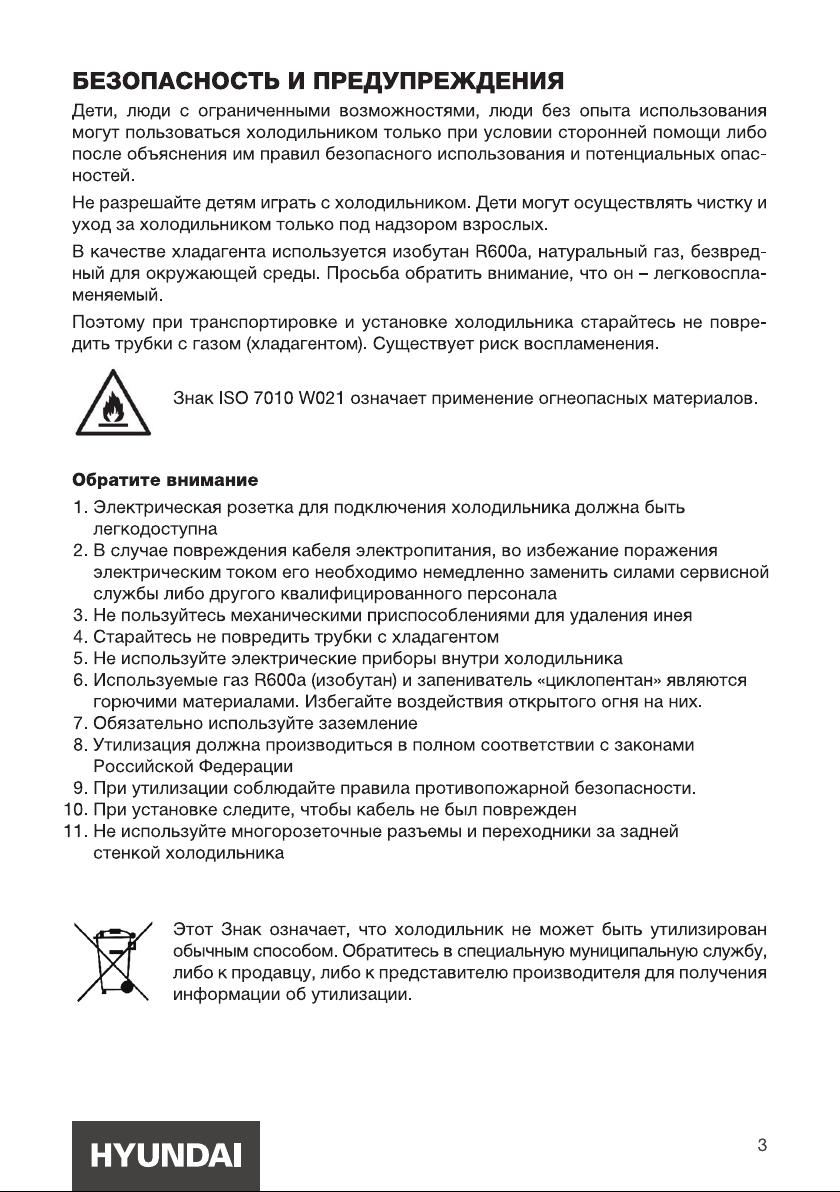 БЕЗОПАСНОСТЬ И ПРЕДУПРЕЖДЕНИЯ

Дети, люди с ограниченными возможностями, люди без опыта использования могут пользоваться холодильником только при условии сторонней помощи либо после объяснения им правил безопасного использования и потенциальных опасностей.

Не разрешайте детям играть с холодильником. Дети могут осуществлять чистку и уход за холодильником только под надзором взрослых.

В качестве хладагента используется изобутан R600a, натуральный газ, безвредный для окружающей среды. Просьба обратить внимание, что он – легковоспламеняемый.

Поэтому при транспортировке и установке холодильника старайтесь не повредить трубки с газом (хладагентом). Существует риск воспламенения.

Знак ISO 7010 W021 означает применение огнеопасных материалов.

Обратите внимание

1. Электрическая розетка для подключения холодильника должна быть легкодоступна
2. В случае повреждения кабеля электропитания, во избежание поражения электрическим током его необходимо немедленно заменить силами сервисной службы либо другого квалифицированного персонала
3. Не пользуйтесь механическими приспособлениями для удаления инея
4. Старайтесь не повредить трубки с хладагентом
5. Не используйте электрические приборы внутри холодильника
6. Используемые газ R600a (изобутан) и запениватель «циклопентан» являются горючими материалами. Избегайте воздействия открытого огня на них.
7. Обязательно используйте заземление
8. Утилизация должна производиться в полном соответствии с законами Российской Федерации
9. При утилизации соблюдайте правила противопожарной безопасности.
10. При установке следите, чтобы кабель не был поврежден
11. Не используйте многорозеточные разъемы и переходники за задней стенкой холодильника

Этот Знак означает, что холодильник не может быть утилизирован обычным способом. Обратитесь в специальную муниципальную службу, либо к продавцу, либо к представителю производителя для получения информации об утилизации.

HYUNDAI

3